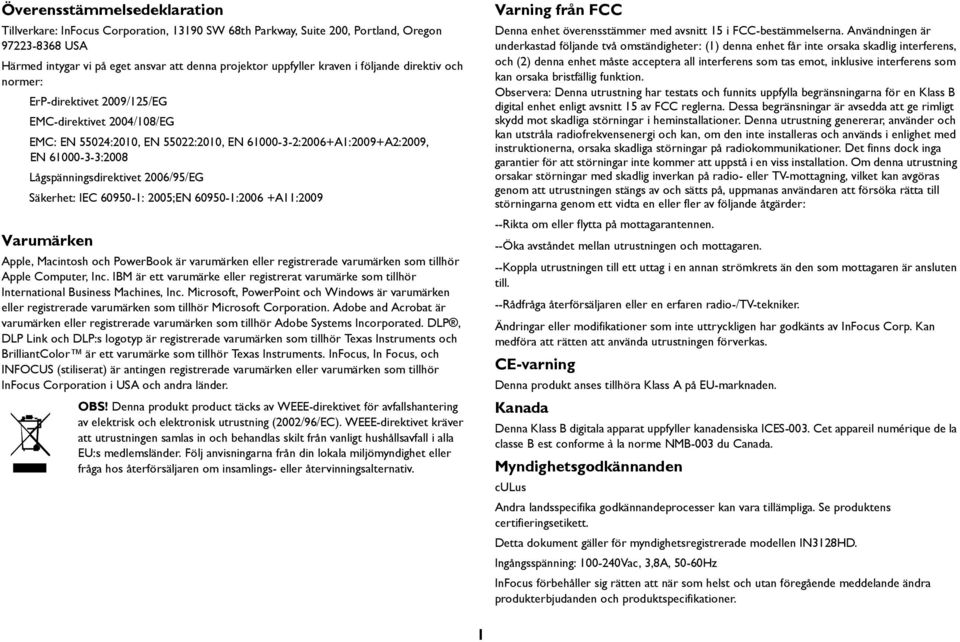 Överensstämmelsedeklaration

Tillverkare: InFocus Corporation, 13190 SW 68th Parkway, Suite 200, Portland, Oregon 97223-8368 USA

Härmed intygar vi på eget ansvar att denna projektor uppfyller kraven i följande direktiv och normer:

ErP-direktivet 2009/125/EG

EMC-direktivet 2004/108/EG

EMC: EN 55024:2010, EN 55022:2010, EN 61000-3-2:2006+A1:2009+A2:2009, EN 61000-3-3:2008

Lågspänningsdirektivet 2006/95/EG

Säkerhet: IEC 60950-1: 2005;EN 60950-1:2006 +A11:2009

Varumärken

Apple, Macintosh och PowerBook är varumärken eller registrerade varumärken som tillhör Apple Computer, Inc. IBM är ett varumärke eller registrerat varumärke som tillhör International Business Machines, Inc. Microsoft, PowerPoint och Windows är varumärken eller registrerade varumärken som tillhör Microsoft Corporation. Adobe and Acrobat är varumärken eller registrerade varumärken som tillhör Adobe Systems Incorporated. DLP®, DLP Link och DLP:s logotyp är registrerade varumärken som tillhör Texas Instruments och BrilliantColor™ är ett varumärke som tillhör Texas Instruments. InFocus, In Focus, och INFOCUS (stiliserat) är antingen registrerade varumärken eller varumärken som tillhör InFocus Corporation i USA och andra länder.

OBS! Denna produkt product täcks av WEEE-direktivet för avfallshantering av elektrisk och elektronisk utrustning (2002/96/EC). WEEE-direktivet kräver att utrustningen samlas in och behandlas skilt från vanligt hushållsavfall i alla EU:s medlemsländer. Följ anvisningarna från din lokala miljömyndighet eller fråga hos återförsäljaren om insamlings- eller återvinningsalternativ.

Varning från FCC

Denna enhet överensstämmer med avsnitt 15 i FCC-bestämmelserna. Användningen är underkastad följande två omständigheter: (1) denna enhet får inte orsaka skadlig interferens, och (2) denna enhet måste acceptera all interferens som tas emot, inklusive interferens som kan orsaka bristfällig funktion.

Observera: Denna utrustning har testats och funnits uppfylla begränsningarna för en Klass B digital enhet enligt avsnitt 15 av FCC reglerna. Dessa begränsningar är avsedda att ge rimligt skydd mot skadliga störningar i heminstallationer. Denna utrustning genererar, använder och kan utstråla radiofrekvensenergi och kan, om den inte installeras och används i enlighet med instruktionerna, orsaka skadliga störningar på radiokommunikationer. Det finns dock inga garantier för att störningar inte kommer att uppstå i en viss installation. Om denna utrustning orsakar störningar med skadlig inverkan på radio- eller TV-mottagning, vilket kan avgöras genom att utrustningen stängs av och sätts på, uppmanas användaren att försöka rätta till störningarna genom ett vidta en eller fler av följande åtgärder:

--Rikta om eller flytta på mottagarantennen.

--Öka avståndet mellan utrustningen och mottagaren.

--Koppla utrustningen till ett uttag i en annan strömkrets än den som mottagaren är ansluten till.

--Rådfråga återförsäljaren eller en erfaren radio-/TV-tekniker.

Ändringar eller modifikationer som inte uttryckligen har godkänts av InFocus Corp. Kan medföra att rätten att använda utrustningen förverkas.

CE-varning

Denna produkt anses tillhöra Klass A på EU-marknaden.

Kanada

Denna Klass B digitala apparat uppfyller kanadensiska ICES-003. Cet appareil numérique de la classe B est conforme à la norme NMB-003 du Canada.

Myndighetsgodkännanden

cULus

Andra landsspecifika godkännandeprocesser kan vara tillämpliga. Se produktens certifieringsetikett.

Detta dokument gäller för myndighetsregistrerade modellen IN3128HD.

Ingångsspänning: 100-240Vac, 3,8A, 50-60Hz

InFocus förbehåller sig rätten att när som helst och utan föregående meddelande ändra produkterbjudanden och produktspecifikationer.

1